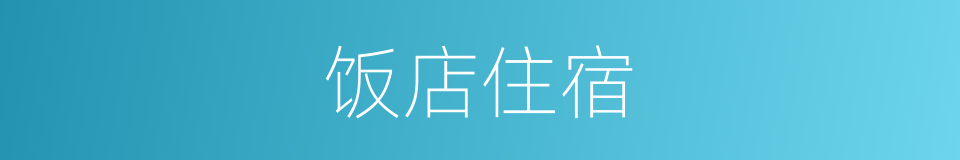 饭店住宿